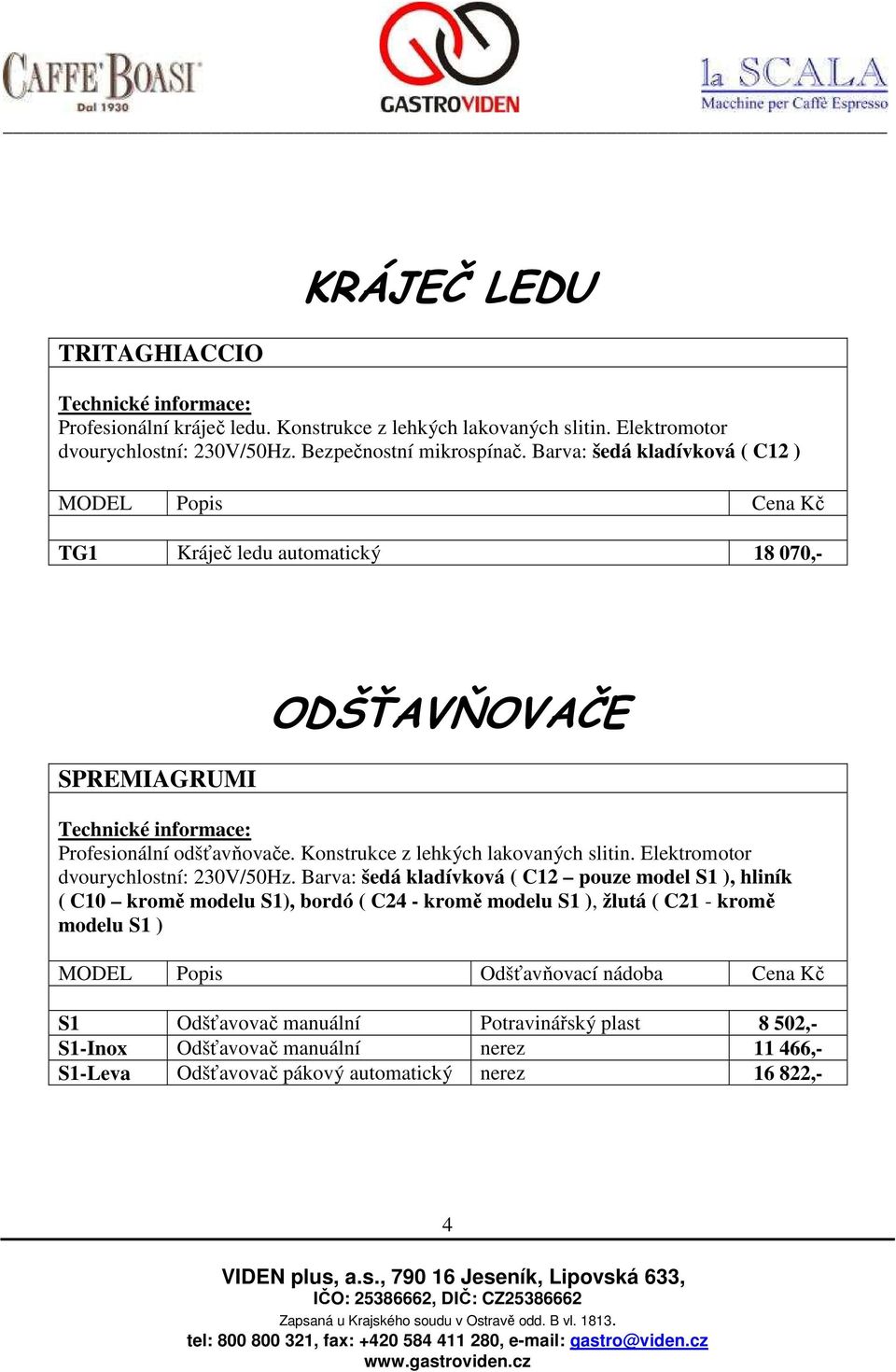 CAFFE' BOASI
Dal 1930

GASTROVIDEN

la SCALA
Macchine per Caffè Espresso

KRÁJEČ LEDU

TRITAGHIACCIO

Technické informace:
Profesionální kráječ ledu. Konstrukce z lehkých lakovaných slitin. Elektromotor dvourychlostní: 230V/50Hz. Bezpečnostní mikrospínač. Barva: šedá kladívková ( C12 )

| MODEL | Popis | Cena Kč |
|---|---|---|
| TG1 | Kráječ ledu automatický | 18 070,- |

ODŠŤAVŇOVAČE

SPREMIAGRUMI

Technické informace:
Profesionální odšťavňovače. Konstrukce z lehkých lakovaných slitin. Elektromotor dvourychlostní: 230V/50Hz. Barva: šedá kladívková ( C12 – pouze model S1 ), hliník ( C10 – kromě modelu S1), bordó ( C24 - kromě modelu S1 ), žlutá ( C21 - kromě modelu S1 )

| MODEL | Popis | Odšťavňovací nádoba | Cena Kč |
|---|---|---|---|
| S1 | Odšťavovač manuální | Potravinářský plast | 8 502,- |
| S1-Inox | Odšťavovač manuální | nerez | 11 466,- |
| S1-Leva | Odšťavovač pákový automatický | nerez | 16 822,- |

4

VIDEN plus, a.s., 790 16 Jeseník, Lipovská 633,
IČO: 25386662, DIČ: CZ25386662
Zapsaná u Krajského soudu v Ostravě odd. B vl. 1813.
tel: 800 800 321, fax: +420 584 411 280, e-mail: gastro@viden.cz
www.gastroviden.cz